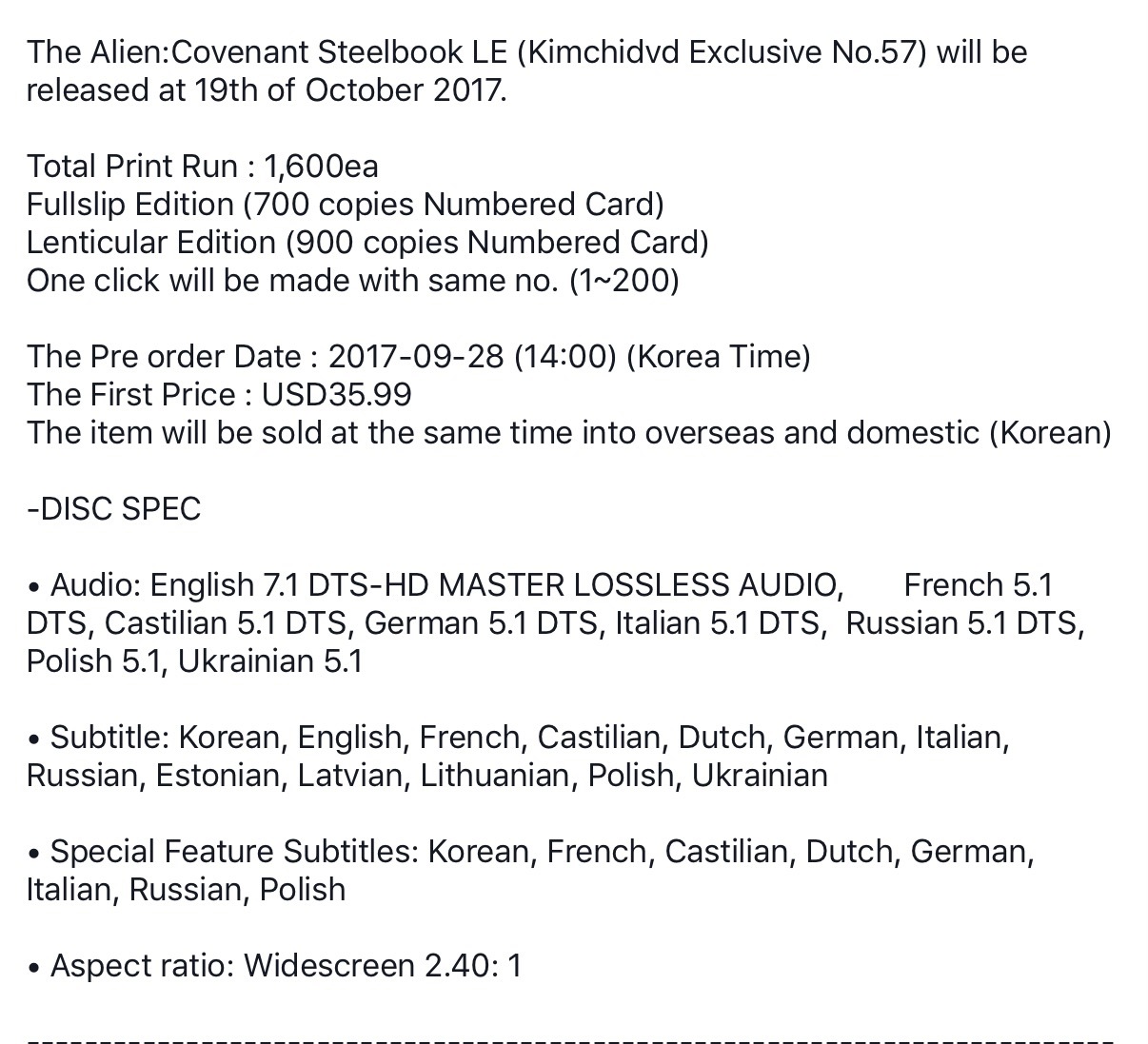 The Alien:Covenant Steelbook LE (Kimchidvd Exclusive No.57) will be released at 19th of October 2017.

Total Print Run : 1,600ea
Fullslip Edition (700 copies Numbered Card)
Lenticular Edition (900 copies Numbered Card)
One click will be made with same no. (1~200)

The Pre order Date : 2017-09-28 (14:00) (Korea Time)
The First Price : USD35.99
The item will be sold at the same time into overseas and domestic (Korean)

-DISC SPEC

• Audio: English 7.1 DTS-HD MASTER LOSSLESS AUDIO, French 5.1 DTS, Castilian 5.1 DTS, German 5.1 DTS, Italian 5.1 DTS, Russian 5.1 DTS, Polish 5.1, Ukrainian 5.1

• Subtitle: Korean, English, French, Castilian, Dutch, German, Italian, Russian, Estonian, Latvian, Lithuanian, Polish, Ukrainian

• Special Feature Subtitles: Korean, French, Castilian, Dutch, German, Italian, Russian, Polish

• Aspect ratio: Widescreen 2.40: 1

--------------------------------------------------------------------------------